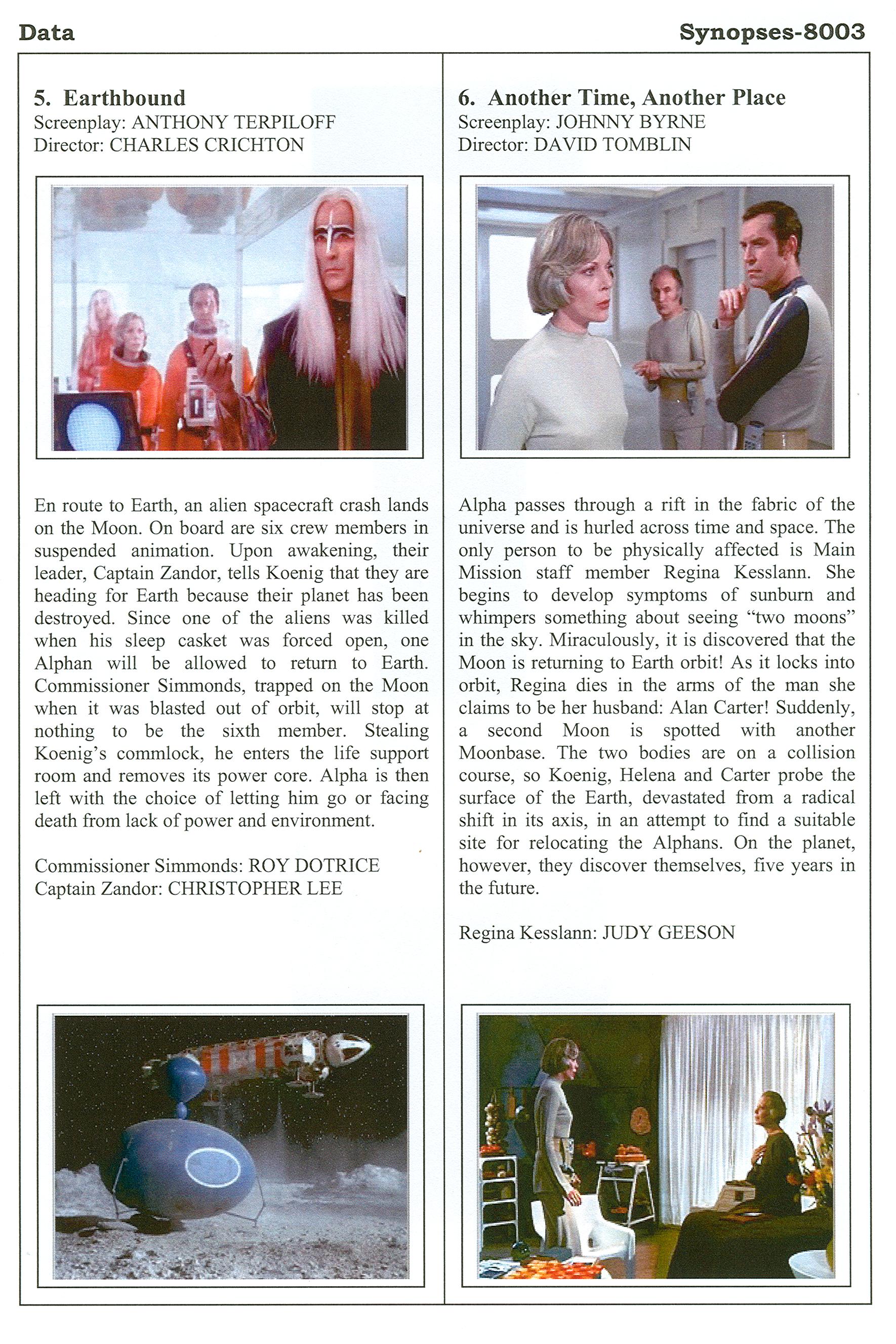 Data

Synopses-8003

5. Earthbound
Screenplay: ANTHONY TERPILOFF
Director: CHARLES CRICHTON

En route to Earth, an alien spacecraft crash lands on the Moon. On board are six crew members in suspended animation. Upon awakening, their leader, Captain Zandor, tells Koenig that they are heading for Earth because their planet has been destroyed. Since one of the aliens was killed when his sleep casket was forced open, one Alphan will be allowed to return to Earth. Commissioner Simmonds, trapped on the Moon when it was blasted out of orbit, will stop at nothing to be the sixth member. Stealing Koenig's commlock, he enters the life support room and removes its power core. Alpha is then left with the choice of letting him go or facing death from lack of power and environment.

Commissioner Simmonds: ROY DOTRICE
Captain Zandor: CHRISTOPHER LEE

6. Another Time, Another Place
Screenplay: JOHNNY BYRNE
Director: DAVID TOMBLIN

Alpha passes through a rift in the fabric of the universe and is hurled across time and space. The only person to be physically affected is Main Mission staff member Regina Kesslann. She begins to develop symptoms of sunburn and whimpers something about seeing "two moons" in the sky. Miraculously, it is discovered that the Moon is returning to Earth orbit! As it locks into orbit, Regina dies in the arms of the man she claims to be her husband: Alan Carter! Suddenly, a second Moon is spotted with another Moonbase. The two bodies are on a collision course, so Koenig, Helena and Carter probe the surface of the Earth, devastated from a radical shift in its axis, in an attempt to find a suitable site for relocating the Alphans. On the planet, however, they discover themselves, five years in the future.

Regina Kesslann: JUDY GEESON